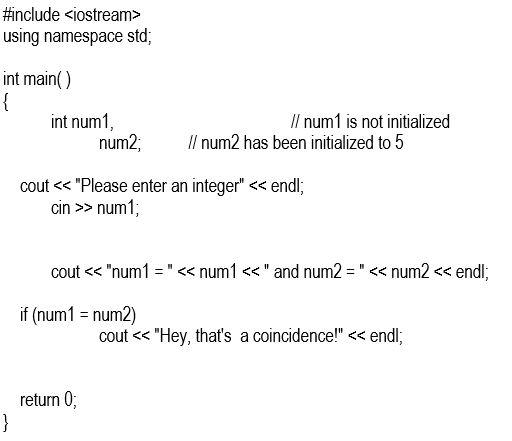 #include <iostream>
using namespace std;

int main( )
{
int num1,                                    // num1 is not initialized
num2;          // num2 has been initialized to 5

cout << "Please enter an integer" << endl;
cin >> num1;

cout << "num1 = " << num1 << " and num2 = " << num2 << endl;

if (num1 = num2)
cout << "Hey, that's  a coincidence!" << endl;

return 0;
}